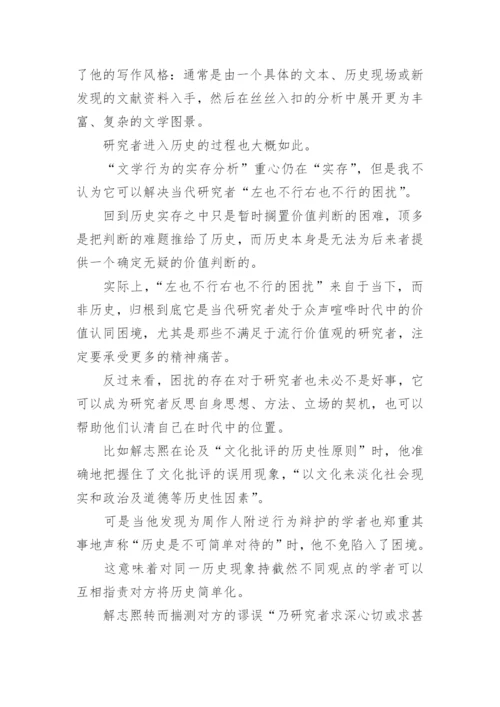 了他的写作风格：通常是由一个具体的文本、历史现场或新发现的文献资料入手，然后在丝丝入扣的分析中展开更为丰富、复杂的文学图景。

研究者进入历史的过程也大概如此。

“文学行为的实存分析”重心仍在“实存”，但是我不认为它可以解决当代研究者“左也不行右也不行的困扰”。

回到历史实存之中只是暂时搁置价值判断的困难，顶多是把判断的难题推给了历史，而历史本身是无法为后来者提供一个确定无疑的价值判断的。

实际上，“左也不行右也不行的困扰”来自于当下，而非历史，归根到底它是当代研究者处于众声喧哗时代中的价值认同困境，尤其是那些不满足于流行价值观的研究者，注定要承受更多的精神痛苦。

反过来看，困扰的存在对于研究者也未必不是好事，它可以成为研究者反思自身思想、方法、立场的契机，也可以帮助他们认清自己在时代中的位置。

比如解志熙在论及“文化批评的历史性原则”时，他准确地把握住了文化批评的误用现象，“以文化来淡化社会现实和政治及道德等历史性因素”。

可是当他发现为周作人附逆行为辩护的学者也郑重其事地声称“历史是不可简单对待的”时，他不免陷入了困境。

这意味着对同一历史现象持截然不同观点的学者可以互相指责对方将历史简单化。

解志熙转而揣测对方的谬误“乃研究者求深心切或求甚